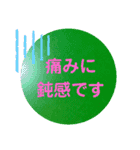 痛みに
鈍感です